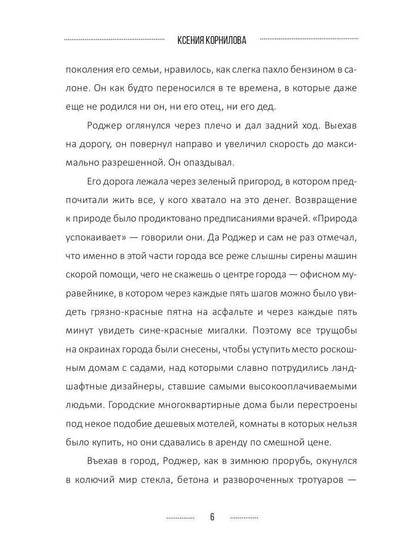 КСЕНИЯ КОРНИЛОВА

поколения его семьи, нравилось, как слегка пахло бензином в салоне. Он как будто переносился в те времена, в которые даже еще не родился ни он, ни его отец, ни его дед.

Роджер оглянулся через плечо и дал задний ход. Выехав на дорогу, он повернул направо и увеличил скорость до максимально разрешенной. Он опаздывал.

Его дорога лежала через зеленый пригород, в котором предпочитали жить все, у кого хватало на это денег. Возвращение к природе было продиктовано предписаниями врачей. «Природа успокаивает» — говорили они. Да Роджер и сам не раз отмечал, что именно в этой части города все реже слышны сирены машин скорой помощи, чего не скажешь о центре города — офисном муравейнике, в котором через каждые пять шагов можно было увидеть грязно-красные пятна на асфальте и через каждые пять минут увидеть сине-красные мигалки. Поэтому все трущобы на окраинах города были снесены, чтобы уступить место роскошным домам с садами, над которыми славно потрудились ландшафтные дизайнеры, ставшие самыми высокооплачиваемыми людьми. Городские многоквартирные дома были перестроены под некое подобие дешевых мотелей, комнаты в которых нельзя было купить, но они сдавались в аренду по смешной цене.

Въехав в город, Роджер, как в зимнюю прорубь, окунулся в колючий мир стекла, бетона и развороченных тротуаров —

6